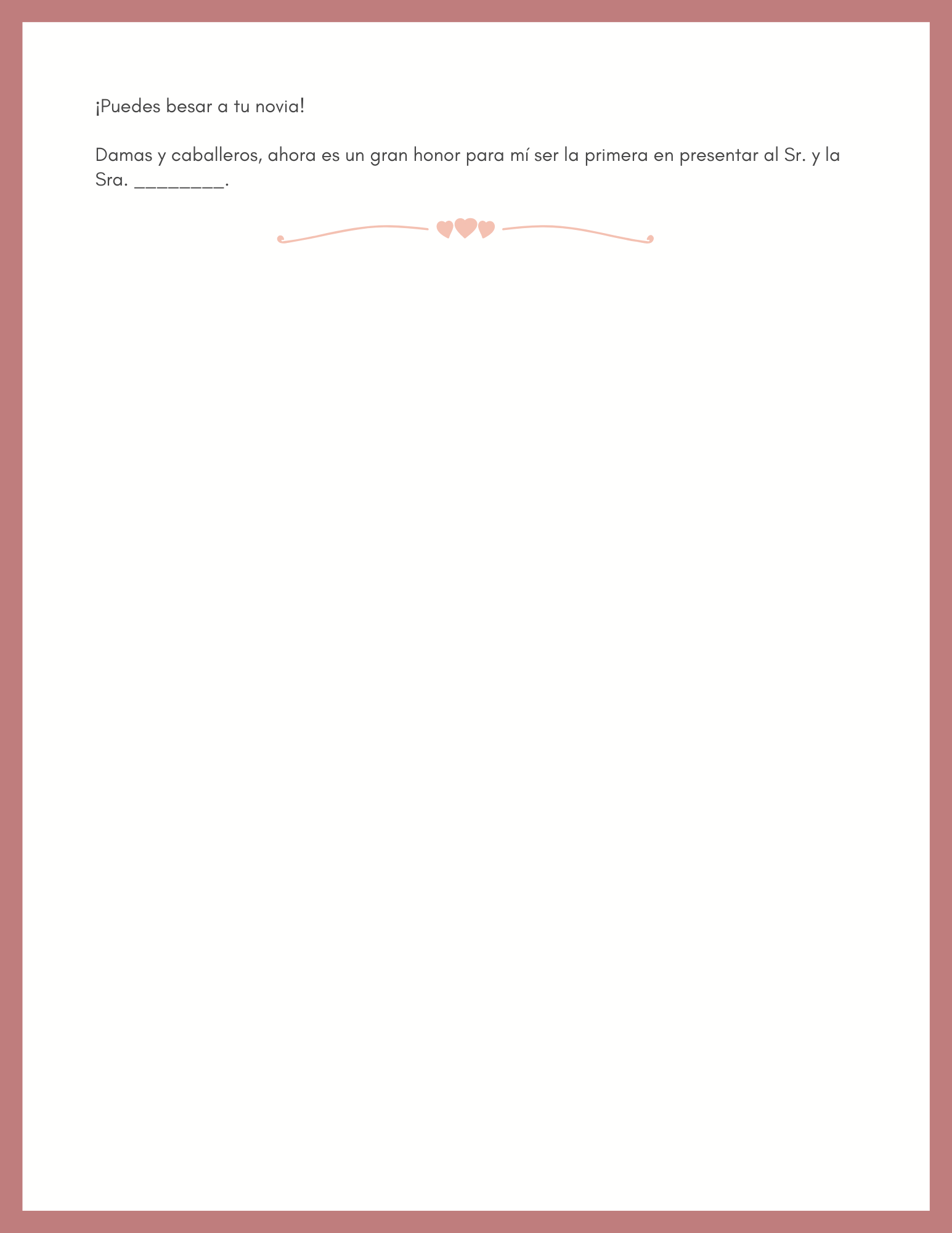 ¡Puedes besar a tu novia!

Damas y caballeros, ahora es un gran honor para mí ser la primera en presentar al Sr. y la Sra. ________.